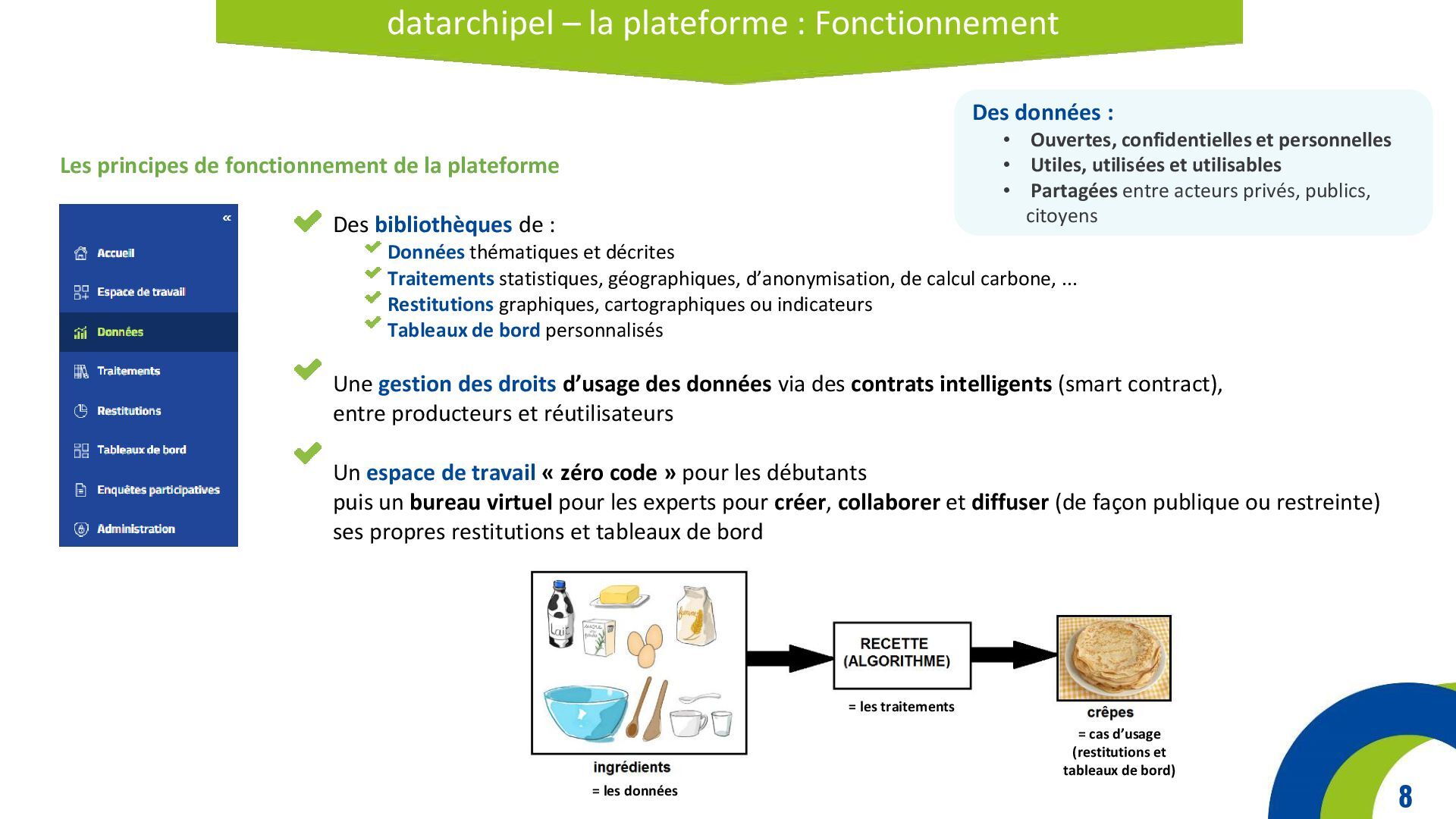 datarchipel – la plateforme : Fonctionnement

Des données :
• Ouvertes, confidentielles et personnelles
• Utiles, utilisées et utilisables
• Partagées entre acteurs privés, publics, citoyens

Les principes de fonctionnement de la plateforme

«
Accueil
Espace de travail
Données
Traitements
Restitutions
Tableaux de bord
Enquêtes participatives
Administration

Des bibliothèques de :
Données thématiques et décrites
Traitements statistiques, géographiques, d'anonymisation, de calcul carbone, ...
Restitutions graphiques, cartographiques ou indicateurs
Tableaux de bord personnalisés

Une gestion des droits d'usage des données via des contrats intelligents (smart contract), entre producteurs et réutilisateurs

Un espace de travail « zéro code » pour les débutants
puis un bureau virtuel pour les experts pour créer, collaborer et diffuser (de façon publique ou restreinte) ses propres restitutions et tableaux de bord

Lait

ingrédients
= les données

RECETTE (ALGORITHME)
= les traitements

crêpes
= cas d'usage (restitutions et tableaux de bord)

8